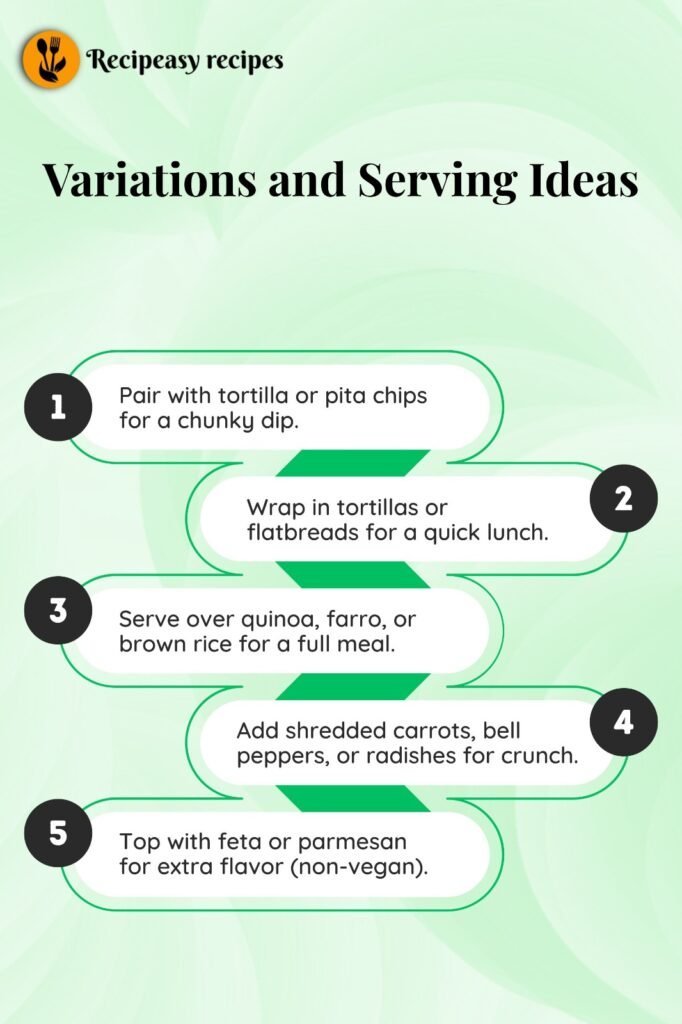 Recipeasy recipes

Variations and Serving Ideas

1 Pair with tortilla or pita chips for a chunky dip.

2 Wrap in tortillas or flatbreads for a quick lunch.

3 Serve over quinoa, farro, or brown rice for a full meal.

4 Add shredded carrots, bell peppers, or radishes for crunch.

5 Top with feta or parmesan for extra flavor (non-vegan).